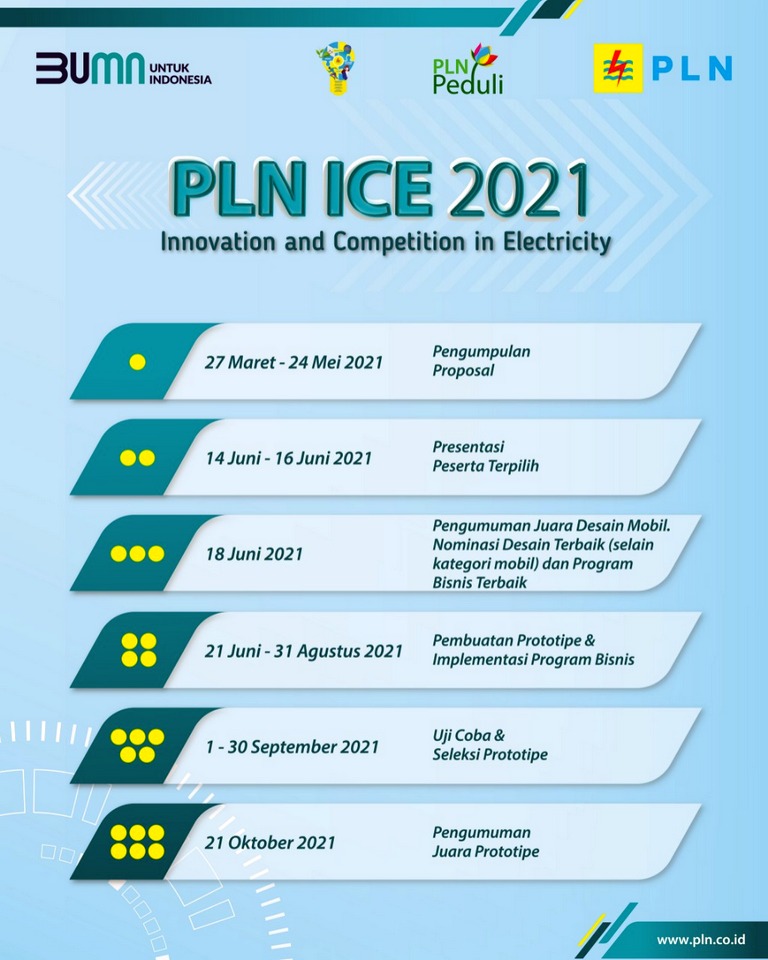 BUMN UNTUK INDONESIA

PLN Peduli

PLN

PLN ICE 2021
Innovation and Competition in Electricity

27 Maret - 24 Mei 2021 Pengumpulan Proposal

14 Juni - 16 Juni 2021 Presentasi Peserta Terpilih

18 Juni 2021 Pengumuman Juara Desain Mobil. Nominasi Desain Terbaik (selain kategori mobil) dan Program Bisnis Terbaik

21 Juni - 31 Agustus 2021 Pembuatan Prototipe & Implementasi Program Bisnis

1 - 30 September 2021 Uji Coba & Seleksi Prototipe

21 Oktober 2021 Pengumuman Juara Prototipe

www.pln.co.id